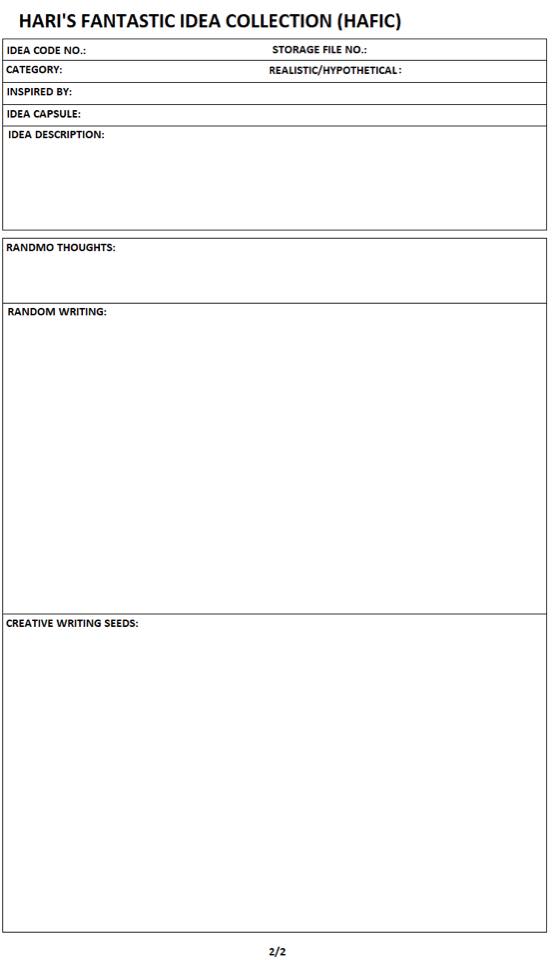 HARI'S FANTASTIC IDEA COLLECTION (HAFIC)

IDEA CODE NO.: STORAGE FILE NO.:

CATEGORY: REALISTIC/HYPOTHETICAL:

INSPIRED BY:

IDEA CAPSULE:

IDEA DESCRIPTION:

RANDMO THOUGHTS:

RANDOM WRITING:

CREATIVE WRITING SEEDS:

2/2